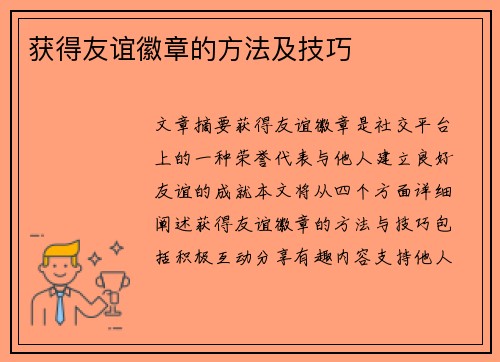 获得友谊徽章的方法及技巧

文章摘要获得友谊徽章是社交平台上的一种荣誉代表与他人建立良好友谊的成就本文将从四个方面详细阐述获得友谊徽章的方法与技巧包括积极互动分享有趣内容支持他人